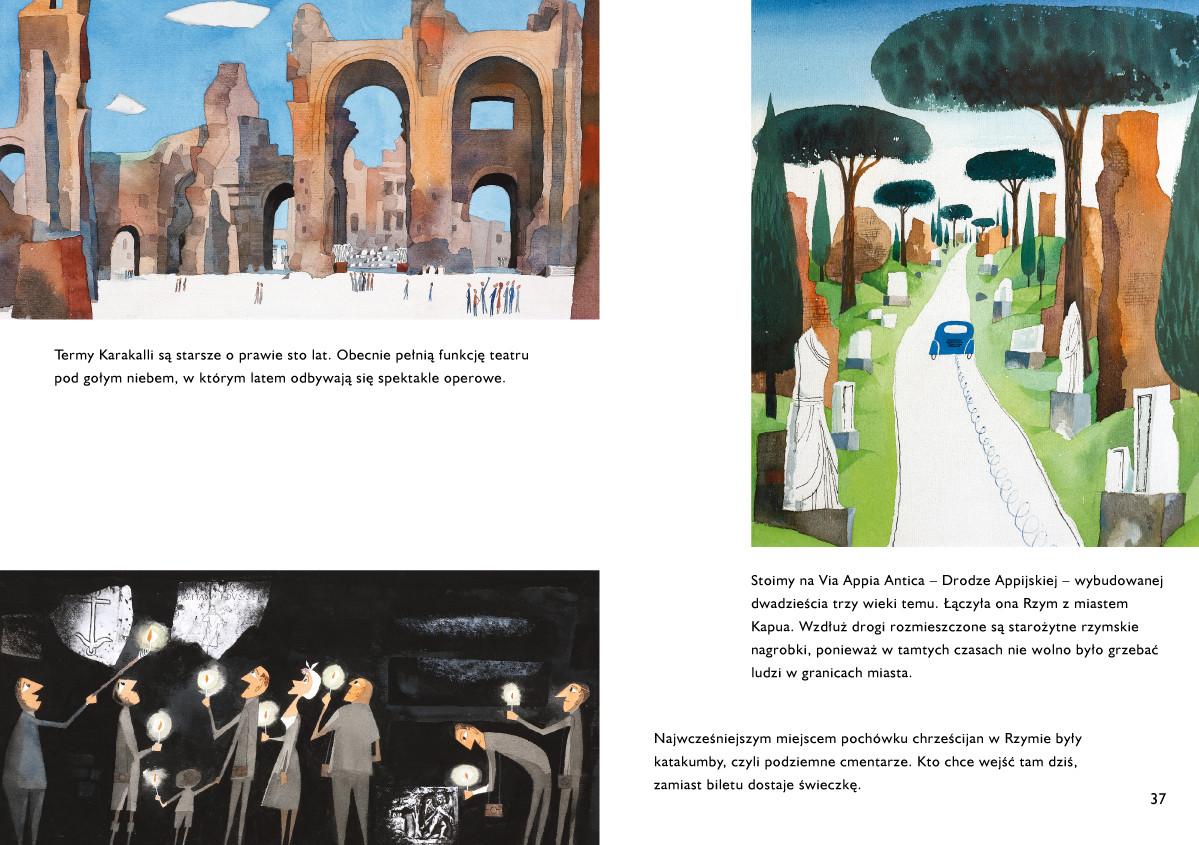 Termy Karakalli są starsze o prawie sto lat. Obecnie pełnią funkcję teatru pod gołym niebem, w którym latem odbywają się spektakle operowe.

Stoimy na Via Appia Antica – Drodze Appijskiej – wybudowanej dwadzieścia trzy wieki temu. Łączyła ona Rzym z miastem Kapua. Wzdłuż drogi rozmieszczone są starożytne rzymskie nagrobki, ponieważ w tamtych czasach nie wolno było grzebać ludzi w granicach miasta.

Najwcześniejszym miejscem pochówku chrześcijan w Rzymie były katakumby, czyli podziemne cmentarze. Kto chce wejść tam dziś, zamiast biletu dostaje świeczkę.

37